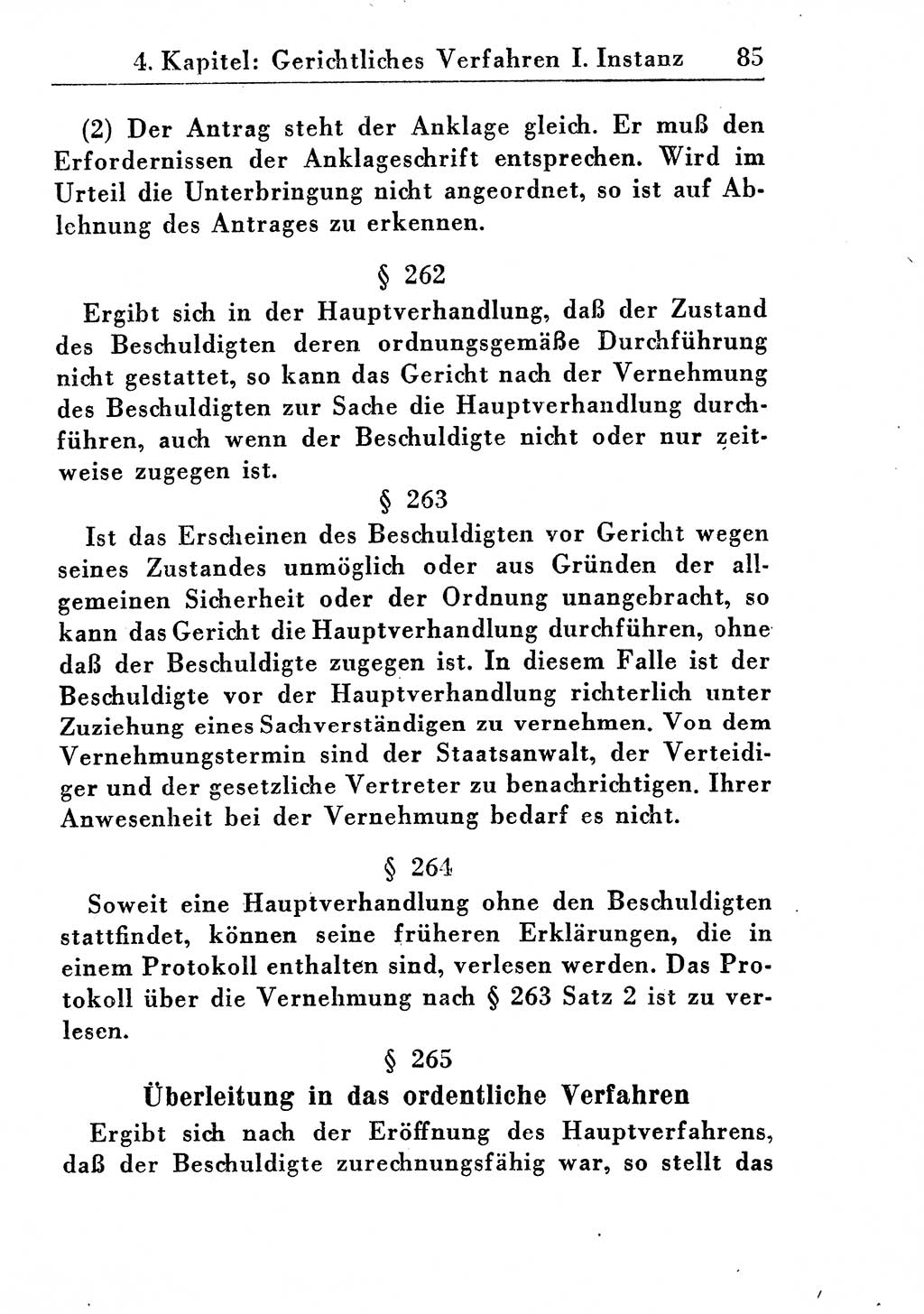 4. Kapitel: Gerichtliches Verfahren I. Instanz 85

(2) Der Antrag steht der Anklage gleich. Er muß den Erfordernissen der Anklageschrift entsprechen. Wird im Urteil die Unterbringung nicht angeordnet, so ist auf Ablehnung des Antrages zu erkennen.

§ 262

Ergibt sich in der Hauptverhandlung, daß der Zustand des Beschuldigten deren ordnungsgemäße Durchführung nicht gestattet, so kann das Gericht nach der Vernehmung des Beschuldigten zur Sache die Hauptverhandlung durchführen, auch wenn der Beschuldigte nicht oder nur zeitweise zugegen ist.

§ 263

Ist das Erscheinen des Beschuldigten vor Gericht wegen seines Zustandes unmöglich oder aus Gründen der allgemeinen Sicherheit oder der Ordnung unangebracht, so kann das Gericht die Hauptverhandlung durchführen, ohne daß der Beschuldigte zugegen ist. In diesem Falle ist der Beschuldigte vor der Hauptverhandlung richterlich unter Zuziehung eines Sachverständigen zu vernehmen. Von dem Vernehmungstermin sind der Staatsanwalt, der Verteidiger und der gesetzliche Vertreter zu benachrichtigen. Ihrer Anwesenheit bei der Vernehmung bedarf es nicht.

§ 264

Soweit eine Hauptverhandlung ohne den Beschuldigten stattfindet, können seine früheren Erklärungen, die in einem Protokoll enthalten sind, verlesen werden. Das Protokoll über die Vernehmung nach § 263 Satz 2 ist zu verlesen.

§ 265

Überleitung in das ordentliche Verfahren

Ergibt sich nach der Eröffnung des Hauptverfahrens, daß der Beschuldigte zurechnungsfähig war, so stellt das